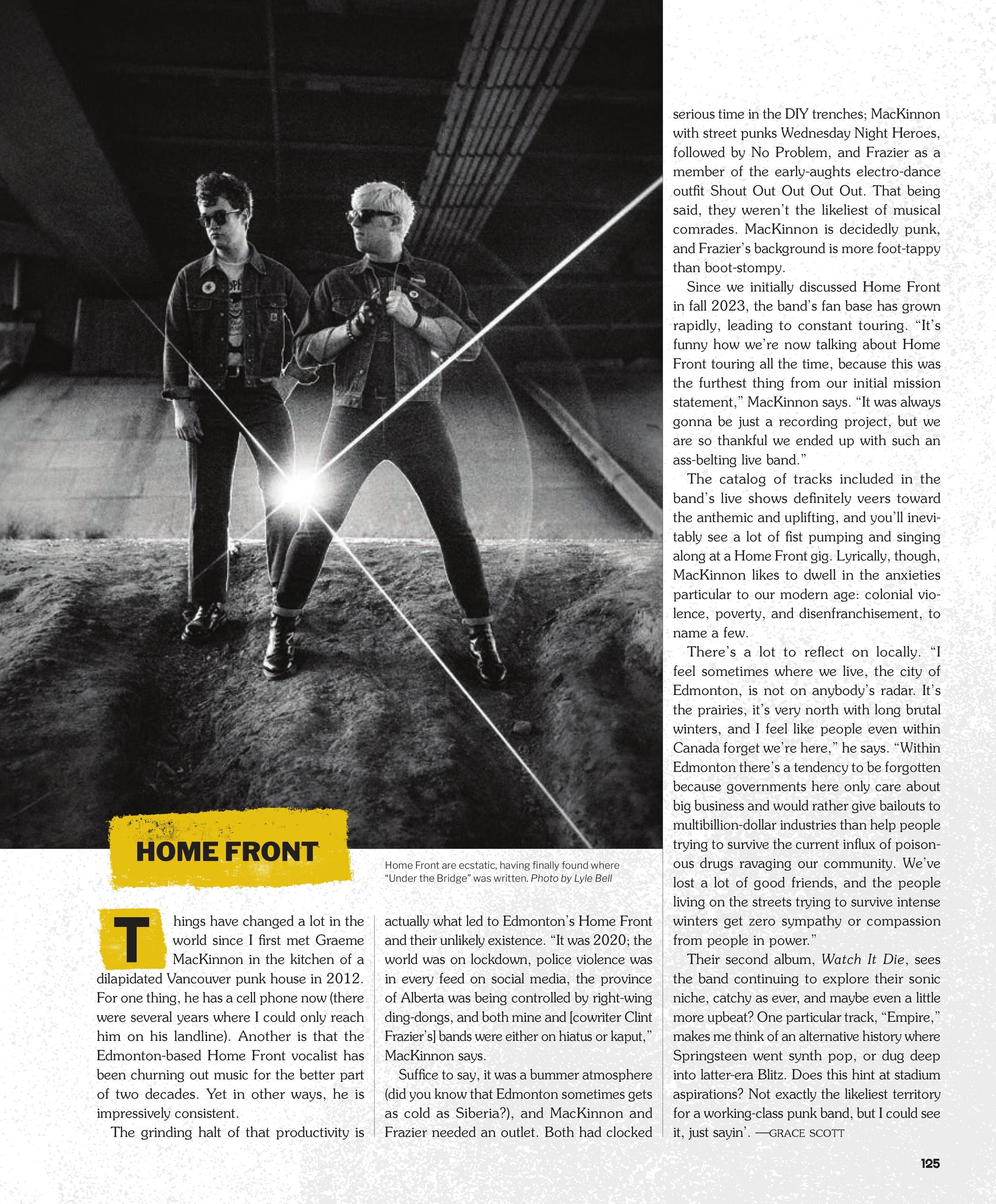 HOME FRONT

Home Front are ecstatic, having finally found where "Under the Bridge" was written. Photo by Lyle Bell

Things have changed a lot in the world since I first met Graeme MacKinnon in the kitchen of a dilapidated Vancouver punk house in 2012. For one thing, he has a cell phone now (there were several years where I could only reach him on his landline). Another is that the Edmonton-based Home Front vocalist has been churning out music for the better part of two decades. Yet in other ways, he is impressively consistent.

The grinding halt of that productivity is actually what led to Edmonton's Home Front and their unlikely existence. "It was 2020; the world was on lockdown, police violence was in every feed on social media, the province of Alberta was being controlled by right-wing ding-dongs, and both mine and [cowriter Clint Frazier's] bands were either on hiatus or kaput," MacKinnon says.

Suffice to say, it was a bummer atmosphere (did you know that Edmonton sometimes gets as cold as Siberia?), and MacKinnon and Frazier needed an outlet. Both had clocked serious time in the DIY trenches; MacKinnon with street punks Wednesday Night Heroes, followed by No Problem, and Frazier as a member of the early-aughts electro-dance outfit Shout Out Out Out Out. That being said, they weren't the likeliest of musical comrades. MacKinnon is decidedly punk, and Frazier's background is more foot-tappy than boot-stompy.

Since we initially discussed Home Front in fall 2023, the band's fan base has grown rapidly, leading to constant touring. "It's funny how we're now talking about Home Front touring all the time, because this was the furthest thing from our initial mission statement," MacKinnon says. "It was always gonna be just a recording project, but we are so thankful we ended up with such an ass-belting live band."

The catalog of tracks included in the band's live shows definitely veers toward the anthemic and uplifting, and you'll inevitably see a lot of fist pumping and singing along at a Home Front gig. Lyrically, though, MacKinnon likes to dwell in the anxieties particular to our modern age: colonial violence, poverty, and disenfranchisement, to name a few.

There's a lot to reflect on locally. "I feel sometimes where we live, the city of Edmonton, is not on anybody's radar. It's the prairies, it's very north with long brutal winters, and I feel like people even within Canada forget we're here," he says. "Within Edmonton there's a tendency to be forgotten because governments here only care about big business and would rather give bailouts to multibillion-dollar industries than help people trying to survive the current influx of poisonous drugs ravaging our community. We've lost a lot of good friends, and the people living on the streets trying to survive intense winters get zero sympathy or compassion from people in power."

Their second album, Watch It Die, sees the band continuing to explore their sonic niche, catchy as ever, and maybe even a little more upbeat? One particular track, "Empire," makes me think of an alternative history where Springsteen went synth pop, or dug deep into latter-era Blitz. Does this hint at stadium aspirations? Not exactly the likeliest territory for a working-class punk band, but I could see it, just sayin'. —GRACE SCOTT

125